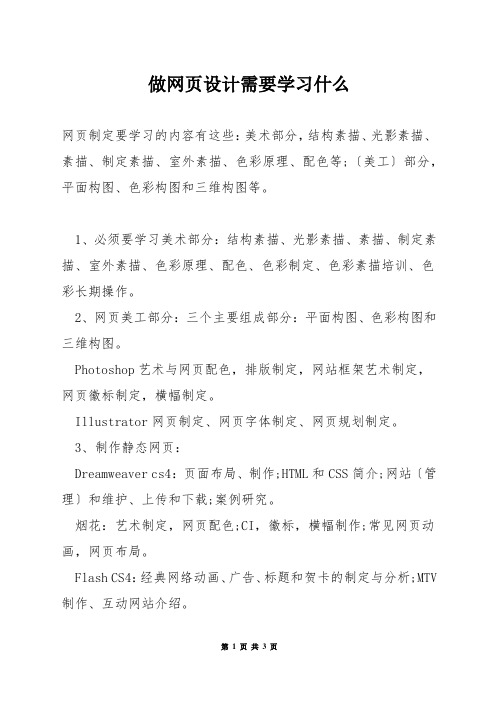 做网页设计需要学习什么

网页制定要学习的内容有这些：美术部分，结构素描、光影素描、素描、制定素描、室外素描、色彩原理、配色等；〔美工〕部分，平面构图、色彩构图和三维构图等。

1、必须要学习美术部分：结构素描、光影素描、素描、制定素描、室外素描、色彩原理、配色、色彩制定、色彩素描培训、色彩长期操作。

2、网页美工部分：三个主要组成部分：平面构图、色彩构图和三维构图。

Photoshop 艺术与网页配色，排版制定，网站框架艺术制定，网页徽标制定，横幅制定。

Illustrator 网页制定、网页字体制定、网页规划制定。

3、制作静态网页：

Dreamweaver cs4：页面布局、制作;HTML 和 CSS 简介;网站〔管理〕和维护、上传和下载;案例研究。

烟花：艺术制定，网页配色;CI，徽标，横幅制作;常见网页动画，网页布局。

Flash CS4：经典网络动画、广告、标题和贺卡的制定与分析;MTV 制作、互动网站介绍。

第 1 页 共 3 页